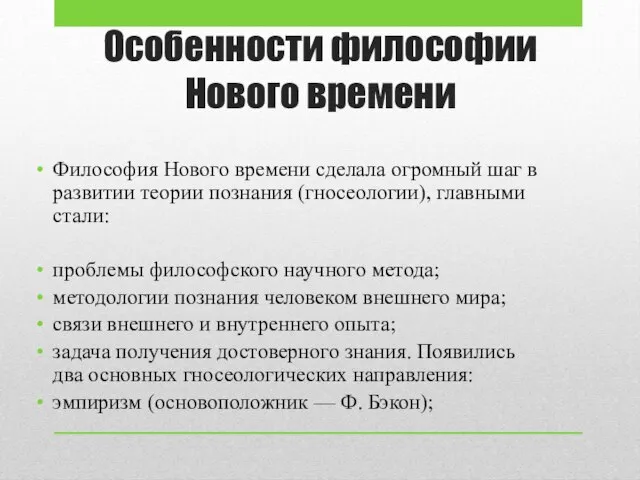 Особенности философии Нового времени

• Философия Нового времени сделала огромный шаг в развитии теории познания (гносеологии), главными стали:

• проблемы философского научного метода;
• методологии познания человеком внешнего мира;
• связи внешнего и внутреннего опыта;
• задача получения достоверного знания. Появились два основных гносеологических направления:
• эмпиризм (основоположник — Ф. Бэкон);